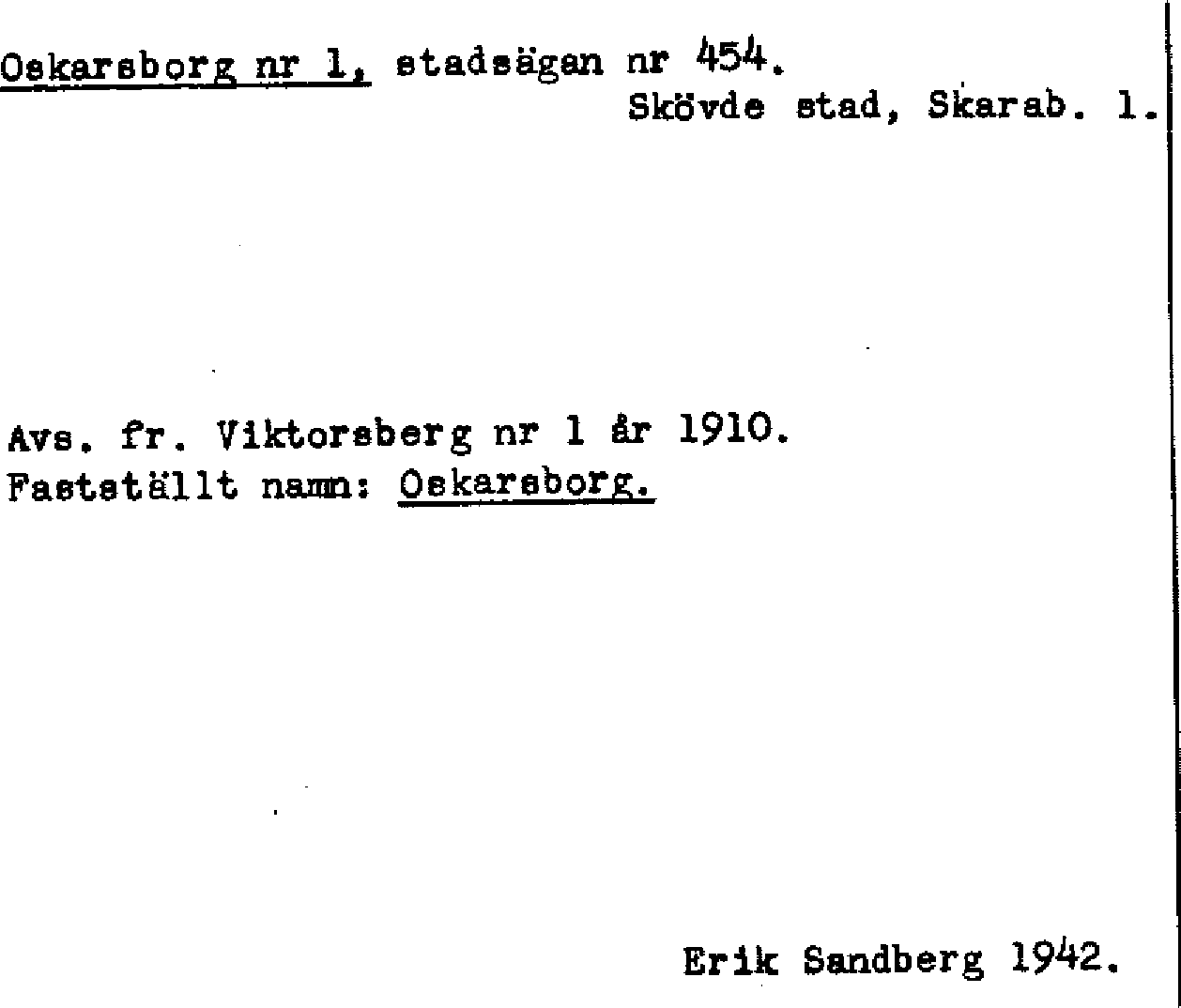 Oskarsborg nr 1, stadsägan nr 454.
Skövde stad, Skarab. l.

Avs. fr. Viktorsberg nr 1 år 1910.
Fastställt namn: Oskarsborg.

Erik Sandberg 1942.